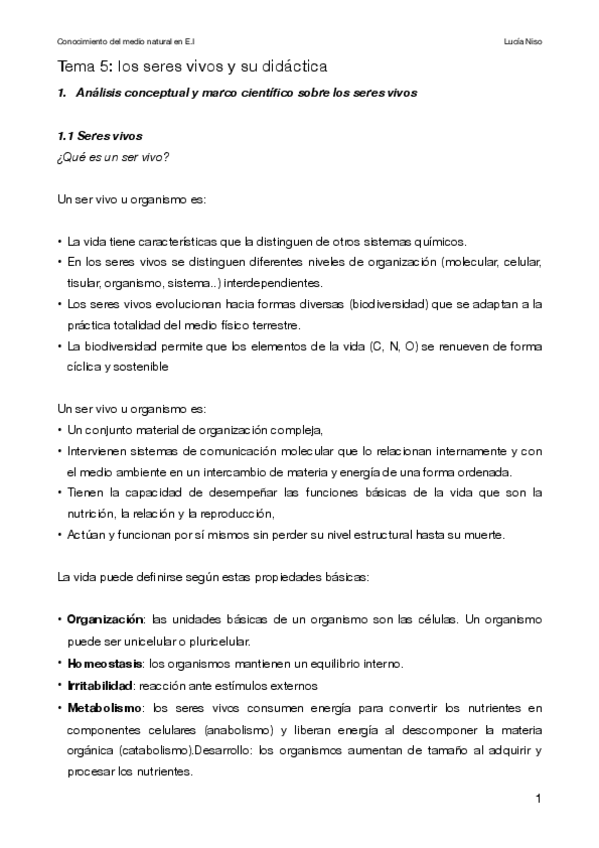 Conocimiento del medio natural en E.I Lucía Niso

Tema 5: los seres vivos y su didáctica

1. Análisis conceptual y marco científico sobre los seres vivos

1.1 Seres vivos
¿Qué es un ser vivo?

Un ser vivo u organismo es:

• La vida tiene características que la distinguen de otros sistemas químicos.
• En los seres vivos se distinguen diferentes niveles de organización (molecular, celular, tisular, organismo, sistema..) interdependientes.
• Los seres vivos evolucionan hacia formas diversas (biodiversidad) que se adaptan a la práctica totalidad del medio físico terrestre.
• La biodiversidad permite que los elementos de la vida (C, N, O) se renueven de forma cíclica y sostenible

Un ser vivo u organismo es:
• Un conjunto material de organización compleja,
• Intervienen sistemas de comunicación molecular que lo relacionan internamente y con el medio ambiente en un intercambio de materia y energía de una forma ordenada.
• Tienen la capacidad de desempeñar las funciones básicas de la vida que son la nutrición, la relación y la reproducción,
• Actúan y funcionan por sí mismos sin perder su nivel estructural hasta su muerte.

La vida puede definirse según estas propiedades básicas:

• Organización: las unidades básicas de un organismo son las células. Un organismo puede ser unicelular o pluricelular.
• Homeostasis: los organismos mantienen un equilibrio interno.
• Irritabilidad: reacción ante estímulos externos
• Metabolismo: los seres vivos consumen energía para convertir los nutrientes en componentes celulares (anabolismo) y liberan energía al descomponer la materia orgánica (catabolismo).Desarrollo: los organismos aumentan de tamaño al adquirir y procesar los nutrientes.

1